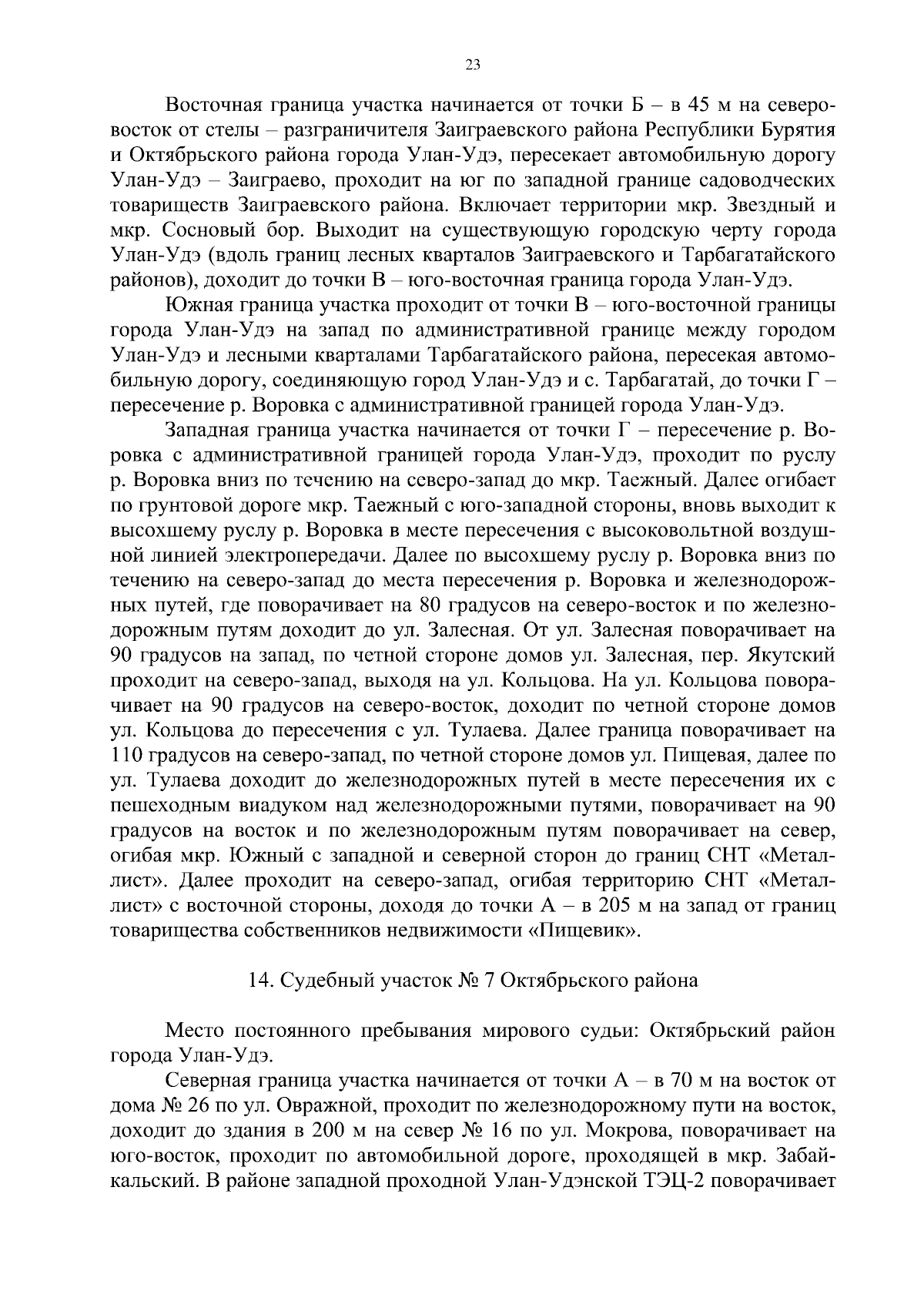 23

Восточная граница участка начинается от точки Б – в 45 м на северо-восток от стелы – разграничителя Заиграевского района Республики Бурятия и Октябрьского района города Улан-Удэ, пересекает автомобильную дорогу Улан-Удэ – Заиграево, проходит на юг по западной границе садоводческих товариществ Заиграевского района. Включает территории мкр. Звездный и мкр. Сосновый бор. Выходит на существующую городскую черту города Улан-Удэ (вдоль границ лесных кварталов Заиграевского и Тарбагатайского районов), доходит до точки В – юго-восточная граница города Улан-Удэ.

Южная граница участка проходит от точки В – юго-восточной границы города Улан-Удэ на запад по административной границе между городом Улан-Удэ и лесными кварталами Тарбагатайского района, пересекая автомобильную дорогу, соединяющую город Улан-Удэ и с. Тарбагатай, до точки Г – пересечение р. Воровка с административной границей города Улан-Удэ.

Западная граница участка начинается от точки Г – пересечение р. Воровка с административной границей города Улан-Удэ, проходит по руслу р. Воровка вниз по течению на северо-запад до мкр. Таежный. Далее огибает по грунтовой дороге мкр. Таежный с юго-западной стороны, вновь выходит к высохшему руслу р. Воровка в месте пересечения с высоковольтной воздушной линией электропередачи. Далее по высохшему руслу р. Воровка вниз по течению на северо-запад до места пересечения р. Воровка и железнодорожных путей, где поворачивает на 80 градусов на северо-восток и по железнодорожным путям доходит до ул. Залесная. От ул. Залесная поворачивает на 90 градусов на запад, по четной стороне домов ул. Залесная, пер. Якутский проходит на северо-запад, выходя на ул. Кольцова. На ул. Кольцова поворачивает на 90 градусов на северо-восток, доходит по четной стороне домов ул. Кольцова до пересечения с ул. Тулаева. Далее граница поворачивает на 110 градусов на северо-запад, по четной стороне домов ул. Пищевая, далее по ул. Тулаева доходит до железнодорожных путей в месте пересечения их с пешеходным виадуком над железнодорожными путями, поворачивает на 90 градусов на восток и по железнодорожным путям поворачивает на север, огибая мкр. Южный с западной и северной сторон до границ СНТ «Металлист». Далее проходит на северо-запад, огибая территорию СНТ «Металлист» с восточной стороны, доходя до точки А – в 205 м на запад от границ товарищества собственников недвижимости «Пищевик».

14. Судебный участок № 7 Октябрьского района

Место постоянного пребывания мирового судьи: Октябрьский район города Улан-Удэ.

Северная граница участка начинается от точки А – в 70 м на восток от дома № 26 по ул. Овражной, проходит по железнодорожному пути на восток, доходит до здания в 200 м на север № 16 по ул. Мокрова, поворачивает на юго-восток, проходит по автомобильной дороге, проходящей в мкр. Забайкальский. В районе западной проходной Улан-Удэнской ТЭЦ-2 поворачивает